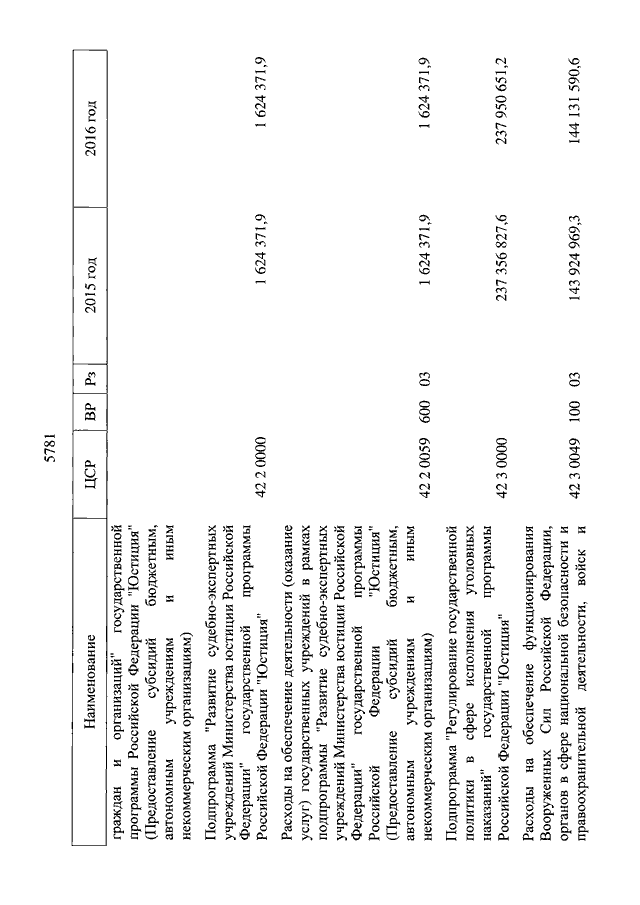 5781

| Наименование | ЦСР | ВР | Рз | 2015 год | 2016 год |
|---|---|---|---|---|---|
| граждан и организаций" государственной программы Российской Федерации "Юстиция" (Предоставление субсидий бюджетным, автономным учреждениям и иным некоммерческим организациям) | | | | | |
| Подпрограмма "Развитие судебно-экспертных учреждений Министерства юстиции Российской Федерации" государственной программы Российской Федерации "Юстиция" | 42 2 0000 | | | 1 624 371,9 | 1 624 371,9 |
| Расходы на обеспечение деятельности (оказание услуг) государственных учреждений в рамках подпрограммы "Развитие судебно-экспертных учреждений Министерства юстиции Российской Федерации" государственной программы Российской Федерации "Юстиция" (Предоставление субсидий бюджетным, автономным учреждениям и иным некоммерческим организациям) | 42 2 0059 | 600 | 03 | 1 624 371,9 | 1 624 371,9 |
| Подпрограмма "Регулирование государственной политики в сфере исполнения уголовных наказаний" государственной программы Российской Федерации "Юстиция" | 42 3 0000 | | | 237 356 827,6 | 237 950 651,2 |
| Расходы на обеспечение функционирования Вооруженных Сил Российской Федерации, органов в сфере национальной безопасности и правоохранительной деятельности, войск и | 42 3 0049 | 100 | 03 | 143 924 969,3 | 144 131 590,6 |